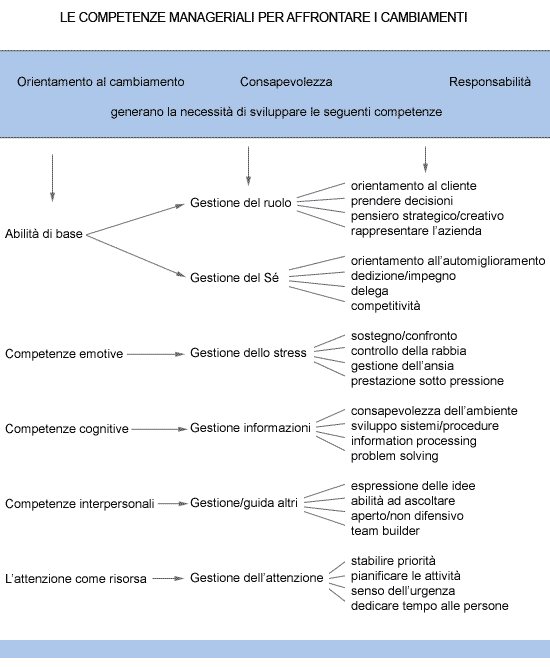 LE COMPETENZE MANAGERIALI PER AFFRONTARE I CAMBIAMENTI

Orientamento al cambiamento Consapevolezza Responsabilità

generano la necessità di sviluppare le seguenti competenze

Abilità di base

Gestione del ruolo
orientamento al cliente
prendere decisioni
pensiero strategico/creativo
rappresentare l'azienda

Gestione del Sé
orientamento all'automiglioramento
dedizione/impegno
delega
competitività

Competenze emotive

Gestione dello stress
sostegno/confronto
controllo della rabbia
gestione dell'ansia
prestazione sotto pressione

Competenze cognitive

Gestione informazioni
consapevolezza dell'ambiente
sviluppo sistemi/procedure
information processing
problem solving

Competenze interpersonali

Gestione/guida altri
espressione delle idee
abilità ad ascoltare
aperto/non difensivo
team builder

L'attenzione come risorsa

Gestione dell'attenzione
stabilire priorità
pianificare le attività
senso dell'urgenza
dedicare tempo alle persone